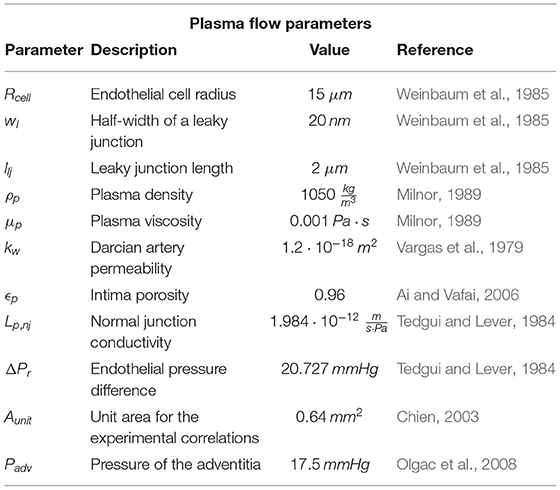 Plasma flow parameters

| Parameter | Description | Value | Reference |
|---|---|---|---|
| $R_{cell}$ | Endothelial cell radius | $15\ \mu m$ | Weinbaum et al., 1985 |
| $w_l$ | Half-width of a leaky junction | $20\ nm$ | Weinbaum et al., 1985 |
| $l_{lj}$ | Leaky junction length | $2\ \mu m$ | Weinbaum et al., 1985 |
| $\rho_p$ | Plasma density | $1050\ \frac{kg}{m^3}$ | Milnor, 1989 |
| $\mu_p$ | Plasma viscosity | $0.001\ Pa \cdot s$ | Milnor, 1989 |
| $k_w$ | Darcian artery permeability | $1.2 \cdot 10^{-18}\ m^2$ | Vargas et al., 1979 |
| $\epsilon_p$ | Intima porosity | 0.96 | Ai and Vafai, 2006 |
| $L_{p,nj}$ | Normal junction conductivity | $1.984 \cdot 10^{-12}\ \frac{m}{s \cdot Pa}$ | Tedgui and Lever, 1984 |
| $\Delta P_r$ | Endothelial pressure difference | $20.727\ mmHg$ | Tedgui and Lever, 1984 |
| $A_{unit}$ | Unit area for the experimental correlations | $0.64\ mm^2$ | Chien, 2003 |
| $P_{adv}$ | Pressure of the adventitia | $17.5\ mmHg$ | Olgac et al., 2008 |